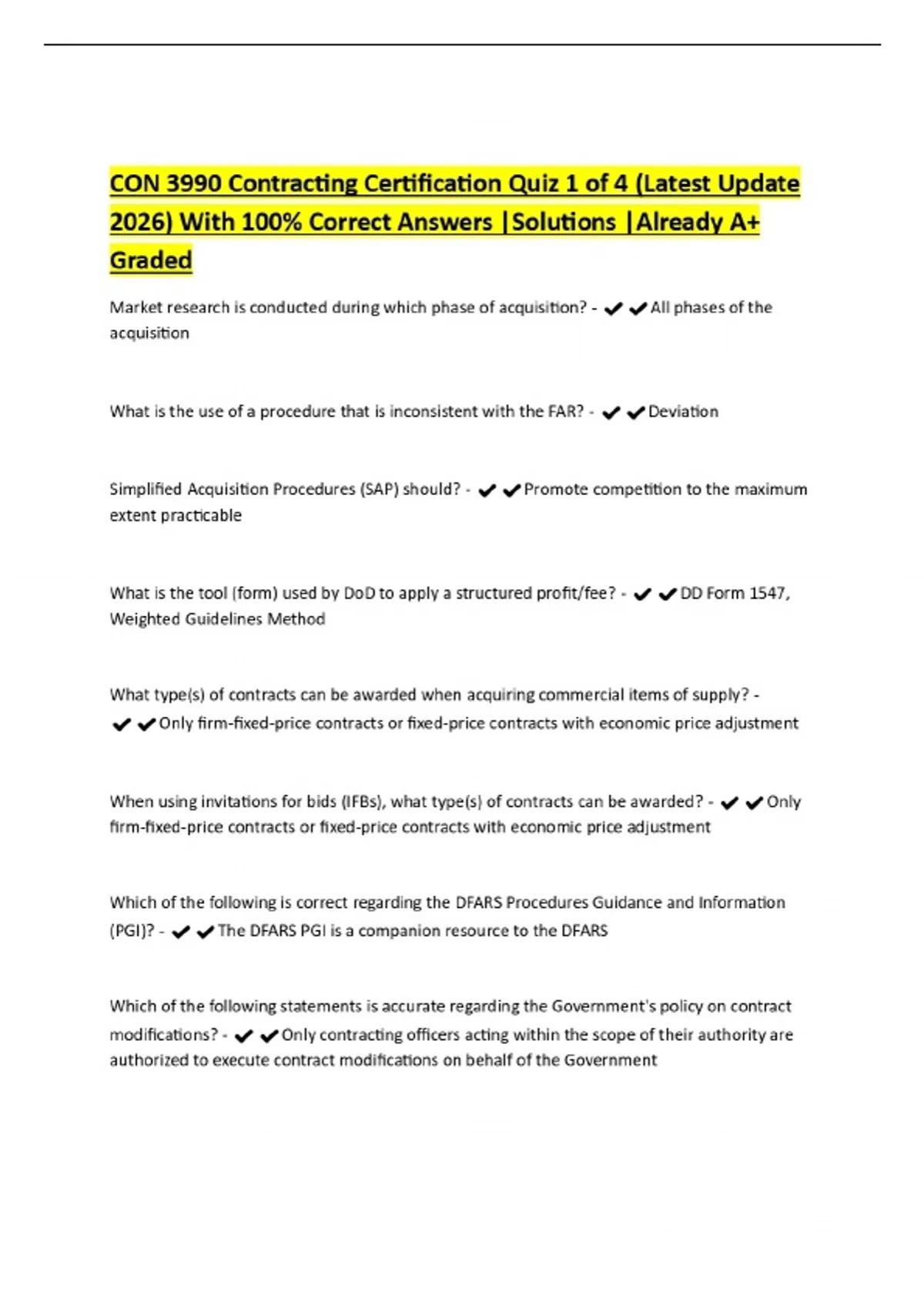 CON 3990 Contracting Certification Quiz 1 of 4 (Latest Update 2026) With 100% Correct Answers |Solutions |Already A+ Graded

Market research is conducted during which phase of acquisition? - ✔✔All phases of the acquisition

What is the use of a procedure that is inconsistent with the FAR? - ✔✔Deviation

Simplified Acquisition Procedures (SAP) should? - ✔✔Promote competition to the maximum extent practicable

What is the tool (form) used by DoD to apply a structured profit/fee? - ✔✔DD Form 1547, Weighted Guidelines Method

What type(s) of contracts can be awarded when acquiring commercial items of supply? - ✔✔Only firm-fixed-price contracts or fixed-price contracts with economic price adjustment

When using invitations for bids (IFBs), what type(s) of contracts can be awarded? - ✔✔Only firm-fixed-price contracts or fixed-price contracts with economic price adjustment

Which of the following is correct regarding the DFARS Procedures Guidance and Information (PGI)? - ✔✔The DFARS PGI is a companion resource to the DFARS

Which of the following statements is accurate regarding the Government's policy on contract modifications? - ✔✔Only contracting officers acting within the scope of their authority are authorized to execute contract modifications on behalf of the Government